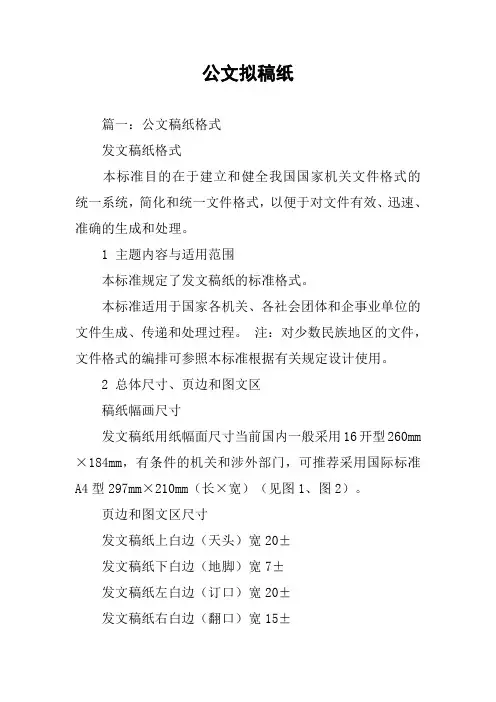 公文拟稿纸

篇一：公文稿纸格式

发文稿纸格式

本标准目的在于建立和健全我国国家机关文件格式的统一系统，简化和统一文件格式，以便于对文件有效、迅速、准确的生成和处理。

1 主题内容与适用范围

本标准规定了发文稿纸的标准格式。

本标准适用于国家各机关、各社会团体和企事业单位的文件生成、传递和处理过程。 注：对少数民族地区的文件，文件格式的编排可参照本标准根据有关规定设计使用。

2 总体尺寸、页边和图文区

稿纸幅画尺寸

发文稿纸用纸幅面尺寸当前国内一般采用16开型260mm×184mm，有条件的机关和涉外部门，可推荐采用国际标准A4型297mm×210mm（长×宽）（见图1、图2）。

页边和图文区尺寸

发文稿纸上白边（天头）宽20±

发文稿纸下白边（地脚）宽7±

发文稿纸左白边（订口）宽20±

发文稿纸右白边（翻口）宽15±